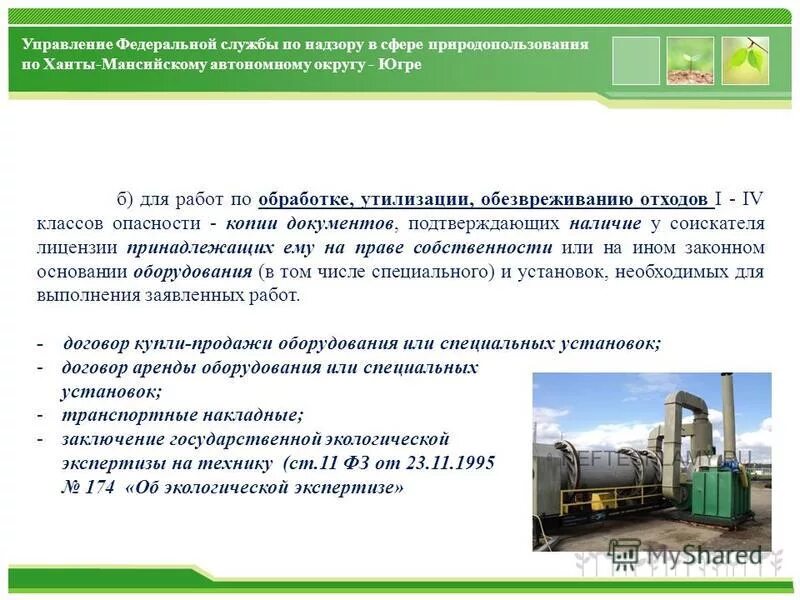 Управление Федеральной службы по надзору в сфере природопользования по Ханты-Мансийскому автономному округу - Югре

б) для работ по обработке, утилизации, обезвреживанию отходов I - IV классов опасности - копии документов, подтверждающих наличие у соискателя лицензии принадлежащих ему на праве собственности или на ином законном основании оборудования (в том числе специального) и установок, необходимых для выполнения заявленных работ.

- договор купли-продажи оборудования или специальных установок;
- договор аренды оборудования или специальных установок;
- транспортные накладные;
- заключение государственной экологической экспертизы на технику (ст.11 ФЗ от 23.11.1995 № 174 «Об экологической экспертизе»

MyShared